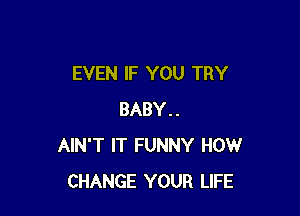 EVEN IF YOU TRY

BABY..

AIN'T IT FUNNY HOW

CHANGE YOUR LIFE